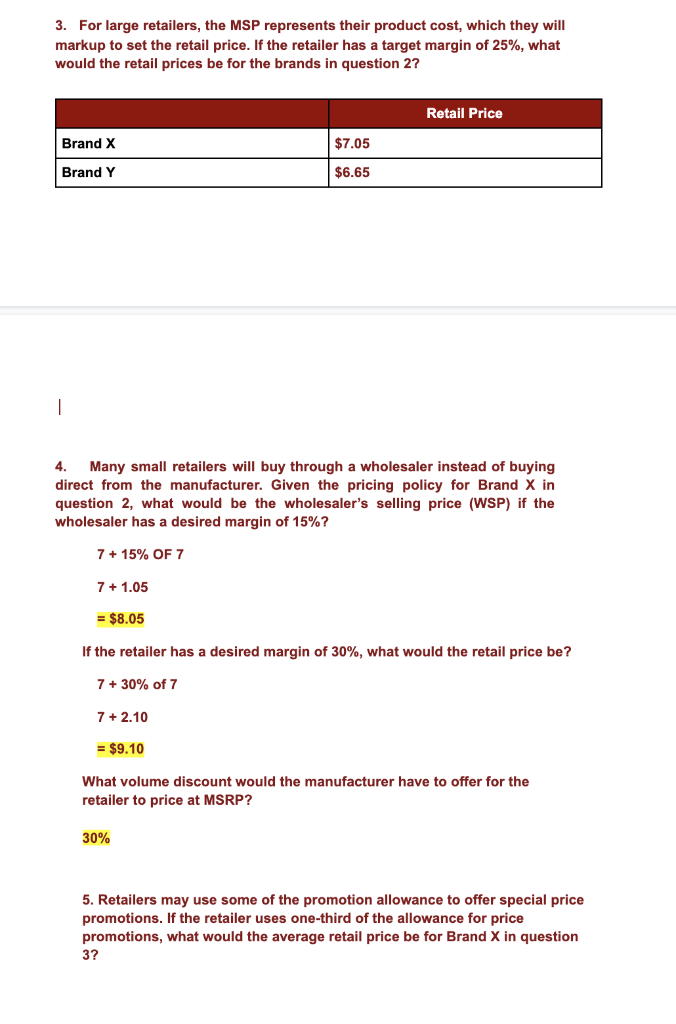 3. For large retailers, the MSP represents their product cost, which they will markup to set the retail price. If the retailer has a target margin of 25%, what would the retail prices be for the brands in question 2?

| | Retail Price |
|---|---|
| Brand X | $7.05 |
| Brand Y | $6.65 |

4. Many small retailers will buy through a wholesaler instead of buying direct from the manufacturer. Given the pricing policy for Brand X in question 2, what would be the wholesaler's selling price (WSP) if the wholesaler has a desired margin of 15%?

7 + 15% OF 7

7 + 1.05

= $8.05

If the retailer has a desired margin of 30%, what would the retail price be?

7 + 30% of 7

7 + 2.10

= $9.10

What volume discount would the manufacturer have to offer for the retailer to price at MSRP?

30%

5. Retailers may use some of the promotion allowance to offer special price promotions. If the retailer uses one-third of the allowance for price promotions, what would the average retail price be for Brand X in question 3?